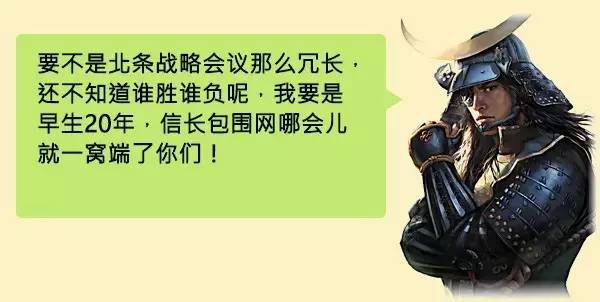 要不是北条战略会议那么冗长，还不知道谁胜谁负呢，我要是早生20年，信长包围网哪会儿就一窝端了你们！